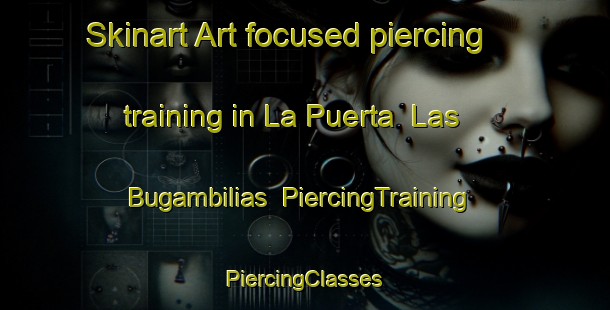 Skinart Art focused piercing training in La Puerta Las Bugambilias PiercingTraining PiercingClasses